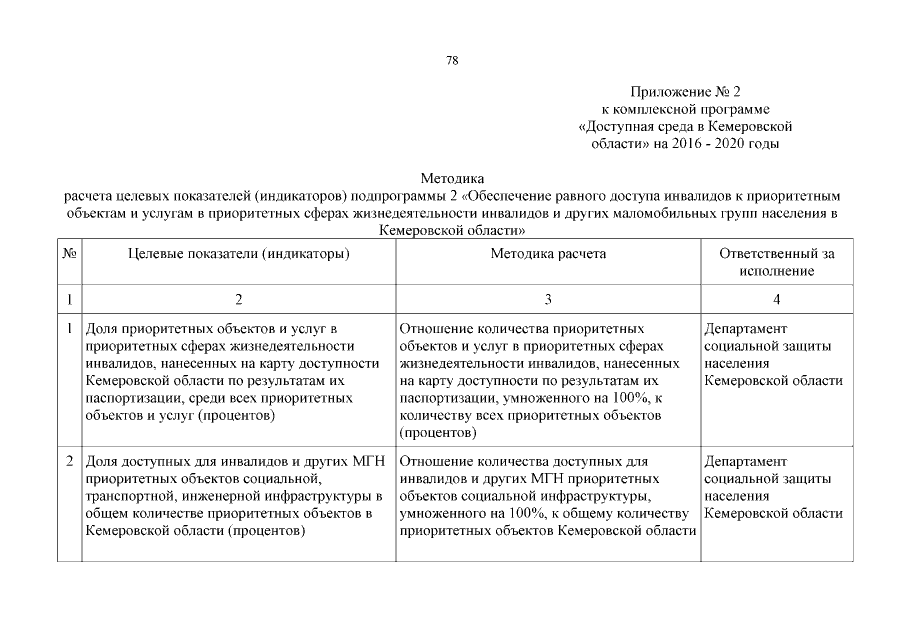 78

Приложение № 2
к комплексной программе
«Доступная среда в Кемеровской области» на 2016 - 2020 годы

Методика
расчета целевых показателей (индикаторов) подпрограммы 2 «Обеспечение равного доступа инвалидов к приоритетным объектам и услугам в приоритетных сферах жизнедеятельности инвалидов и других маломобильных групп населения в Кемеровской области»

| № | Целевые показатели (индикаторы) | Методика расчета | Ответственный за исполнение |
|---|---|---|---|
| 1 | 2 | 3 | 4 |
| 1 | Доля приоритетных объектов и услуг в приоритетных сферах жизнедеятельности инвалидов, нанесенных на карту доступности Кемеровской области по результатам их паспортизации, среди всех приоритетных объектов и услуг (процентов) | Отношение количества приоритетных объектов и услуг в приоритетных сферах жизнедеятельности инвалидов, нанесенных на карту доступности по результатам их паспортизации, умноженного на 100%, к количеству всех приоритетных объектов (процентов) | Департамент социальной защиты населения Кемеровской области |
| 2 | Доля доступных для инвалидов и других МГН приоритетных объектов социальной, транспортной, инженерной инфраструктуры в общем количестве приоритетных объектов в Кемеровской области (процентов) | Отношение количества доступных для инвалидов и других МГН приоритетных объектов социальной инфраструктуры, умноженного на 100%, к общему количеству приоритетных объектов Кемеровской области | Департамент социальной защиты населения Кемеровской области |